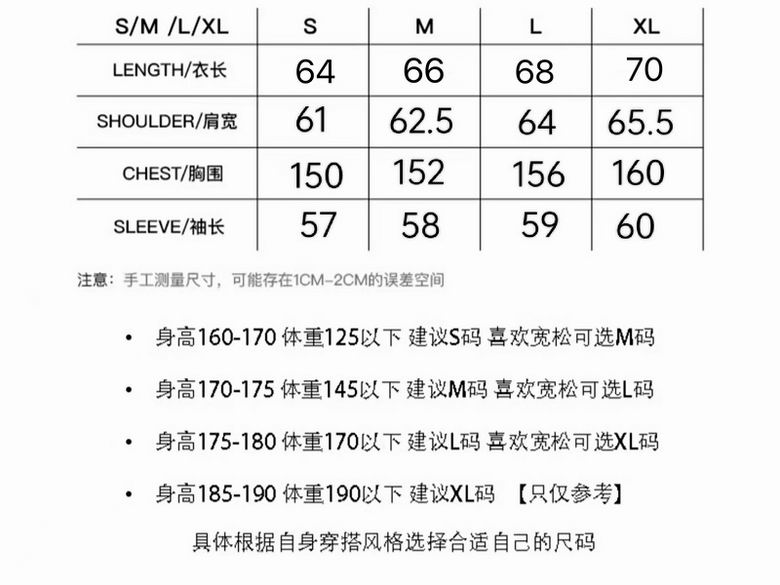 | S/M /L/XL | S | M | L | XL |
|---|---|---|---|---|
| LENGTH/衣长 | 64 | 66 | 68 | 70 |
| SHOULDER/肩宽 | 61 | 62.5 | 64 | 65.5 |
| CHEST/胸围 | 150 | 152 | 156 | 160 |
| SLEEVE/袖长 | 57 | 58 | 59 | 60 |

注意：手工测量尺寸，可能存在1CM-2CM的误差空间

• 身高160-170 体重125以下 建议S码 喜欢宽松可选M码

• 身高170-175 体重145以下 建议M码 喜欢宽松可选L码

• 身高175-180 体重170以下 建议L码 喜欢宽松可选XL码

• 身高185-190 体重190以下 建议XL码 【只仅参考】

具体根据自身穿搭风格选择合适自己的尺码